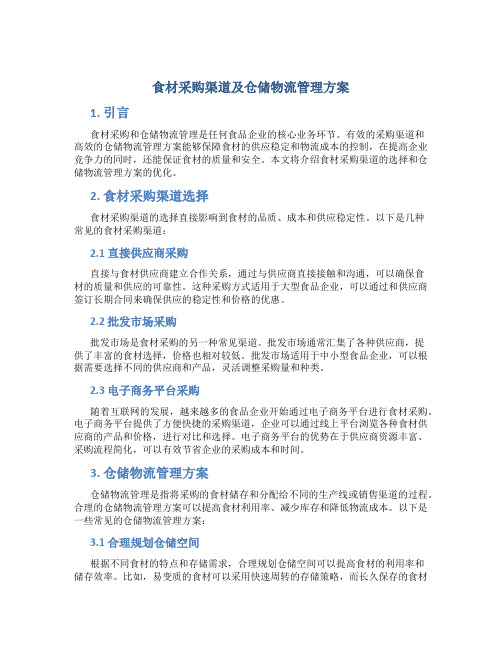 食材采购渠道及仓储物流管理方案

1. 引言

食材采购和仓储物流管理是任何食品企业的核心业务环节。有效的采购渠道和高效的仓储物流管理方案能够保障食材的供应稳定和物流成本的控制，在提高企业竞争力的同时，还能保证食材的质量和安全。本文将介绍食材采购渠道的选择和仓储物流管理方案的优化。

2. 食材采购渠道选择

食材采购渠道的选择直接影响到食材的品质、成本和供应稳定性。以下是几种常见的食材采购渠道：

2.1 直接供应商采购

直接与食材供应商建立合作关系，通过与供应商直接接触和沟通，可以确保食材的质量和供应的可靠性。这种采购方式适用于大型食品企业，可以通过和供应商签订长期合同来确保供应的稳定性和价格的优惠。

2.2 批发市场采购

批发市场是食材采购的另一种常见渠道。批发市场通常汇集了各种供应商，提供了丰富的食材选择，价格也相对较低。批发市场适用于中小型食品企业，可以根据需要选择不同的供应商和产品，灵活调整采购量和种类。

2.3 电子商务平台采购

随着互联网的发展，越来越多的食品企业开始通过电子商务平台进行食材采购。电子商务平台提供了方便快捷的采购渠道，企业可以通过线上平台浏览各种食材供应商的产品和价格，进行对比和选择。电子商务平台的优势在于供应商资源丰富、采购流程简化，可以有效节省企业的采购成本和时间。

3. 仓储物流管理方案

仓储物流管理是指将采购的食材储存和分配给不同的生产线或销售渠道的过程。合理的仓储物流管理方案可以提高食材利用率、减少库存和降低物流成本。以下是一些常见的仓储物流管理方案：

3.1 合理规划仓储空间

根据不同食材的特点和存储需求，合理规划仓储空间可以提高食材的利用率和储存效率。比如，易变质的食材可以采用快速周转的存储策略，而长久保存的食材